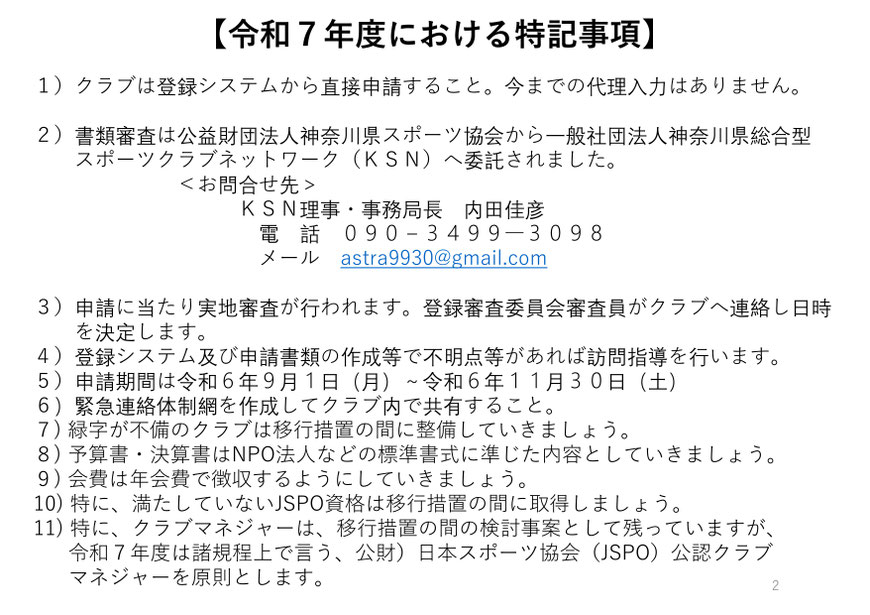 【令和７年度における特記事項】

１）クラブは登録システムから直接申請すること。今までの代理入力はありません。

２）書類審査は公益財団法人神奈川県スポーツ協会から一般社団法人神奈川県総合型スポーツクラブネットワーク（ＫＳＮ）へ委託されました。
＜お問合せ先＞
ＫＳＮ理事・事務局長　内田佳彦
電　話　０９０－３４９９―３０９８
メール　astra9930@gmail.com

３）申請に当たり実地審査が行われます。登録審査委員会審査員がクラブへ連絡し日時を決定します。
４）登録システム及び申請書類の作成等で不明点等があれば訪問指導を行います。
５）申請期間は令和６年９月１日（月）～令和６年１１月３０日（土）
６）緊急連絡体制網を作成してクラブ内で共有すること。
７）緑字が不備のクラブは移行措置の間に整備していきましょう。
８）予算書・決算書はNPO法人などの標準書式に準じた内容としていきましょう。
９）会費は年会費で徴収するようにしていきましょう。
10）特に、満たしていないJSPO資格は移行措置の間に取得しましょう。
11）特に、クラブマネジャーは、移行措置の間の検討事案として残っていますが、令和７年度は諸規程上で言う、公財）日本スポーツ協会（JSPO）公認クラブマネジャーを原則とします。

2